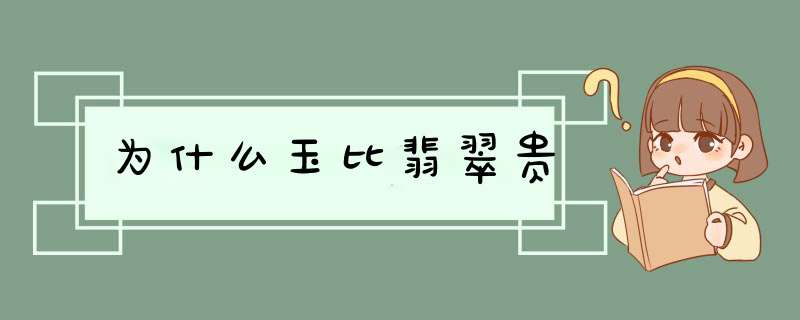 为什么玉比翡翠贵